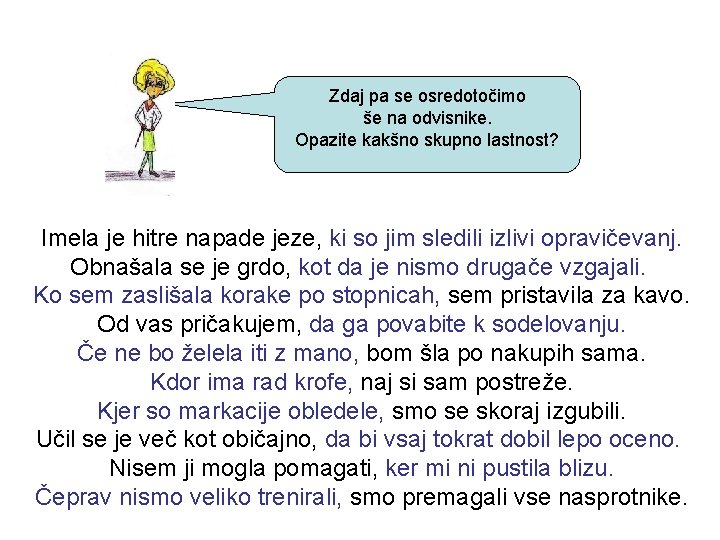 Zdaj pa se osredotočimo še na odvisnike. Opazite kakšno skupno lastnost?

Imela je hitre napade jeze, ki so jim sledili izlivi opravičevanj.
Obnašala se je grdo, kot da je nismo drugače vzgajali.
Ko sem zaslišala korake po stopnicah, sem pristavila za kavo.
Od vas pričakujem, da ga povabite k sodelovanju.
Če ne bo želela iti z mano, bom šla po nakupih sama.
Kdor ima rad krofe, naj si sam postreže.
Kjer so markacije obledele, smo se skoraj izgubili.
Učil se je več kot običajno, da bi vsaj tokrat dobil lepo oceno.
Nisem ji mogla pomagati, ker mi ni pustila blizu.
Čeprav nismo veliko trenirali, smo premagali vse nasprotnike.